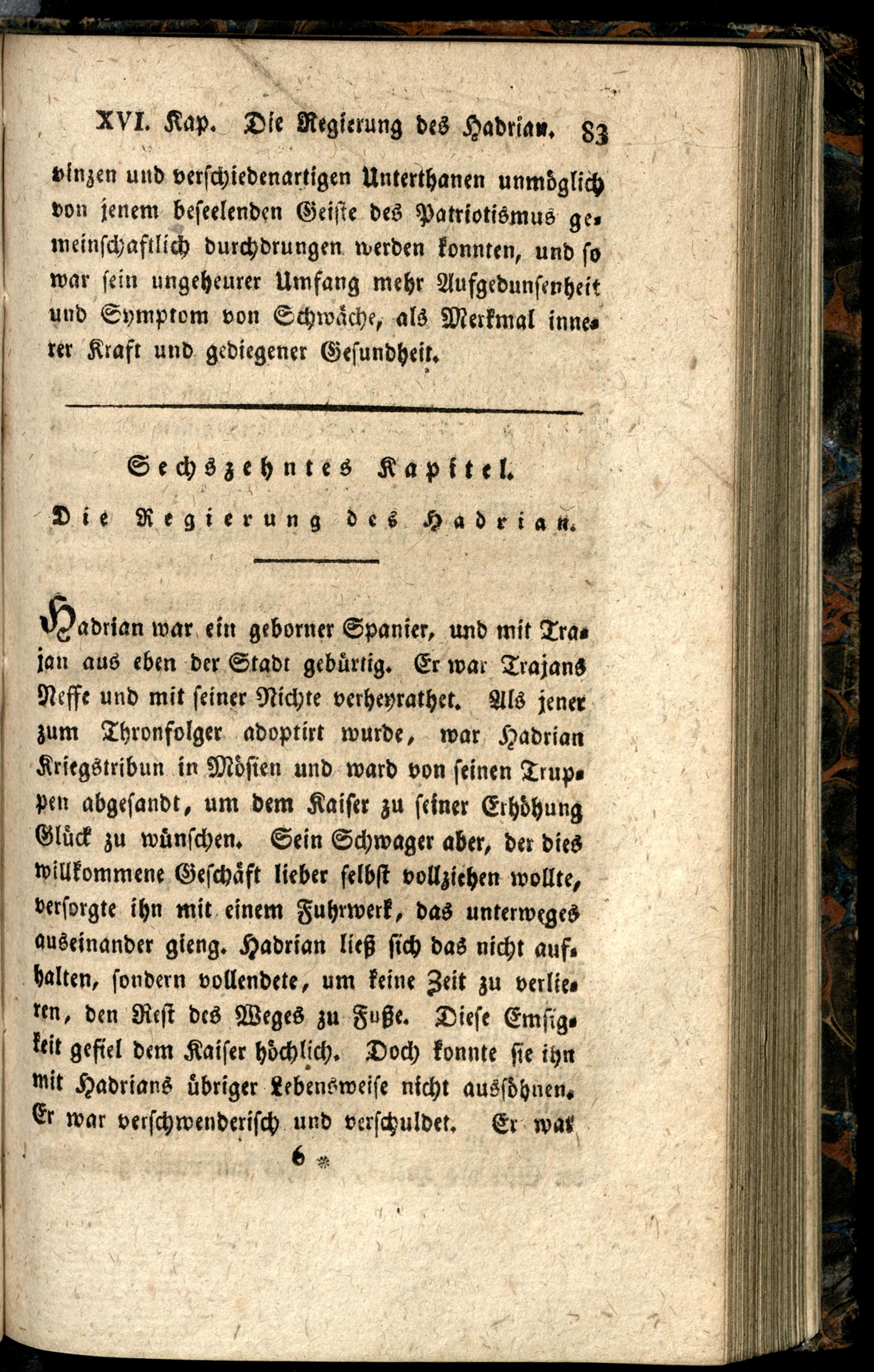 XVI. Kap. Die Regierung des Hadrian. 83

vinzen und verschiedenartigen Unterthanen unmöglich von jenem beseelenden Geiste des Patriotismus gemeinschaftlich durchdrungen werden konnten, und so war sein ungeheurer Umfang mehr Aufgedunsenheit und Symptom von Schwäche, als Merkmal innerer Kraft und gediegener Gesundheit.

Sechszehntes Kapitel.

Die Regierung des Hadrian.

Hadrian war ein geborner Spanier, und mit Trajan aus eben der Stadt gebürtig. Er war Trajans Neffe und mit seiner Nichte verheyrathet. Als jener zum Thronfolger adoptirt wurde, war Hadrian Kriegstribun in Mösien und ward von seinen Truppen abgesandt, um dem Kaiser zu seiner Erhöhung Glück zu wünschen. Sein Schwager aber, der dies willkommene Geschäft lieber selbst vollziehen wollte, versorgte ihn mit einem Fuhrwerk, das unterweges auseinander gieng. Hadrian ließ sich das nicht aufhalten, sondern vollendete, um keine Zeit zu verlieren, den Rest des Weges zu Fuße. Diese Emsigkeit gefiel dem Kaiser höchlich. Doch konnte sie ihn mit Hadrians übriger Lebensweise nicht aussöhnen. Er war verschwenderisch und verschuldet. Er war

6 *